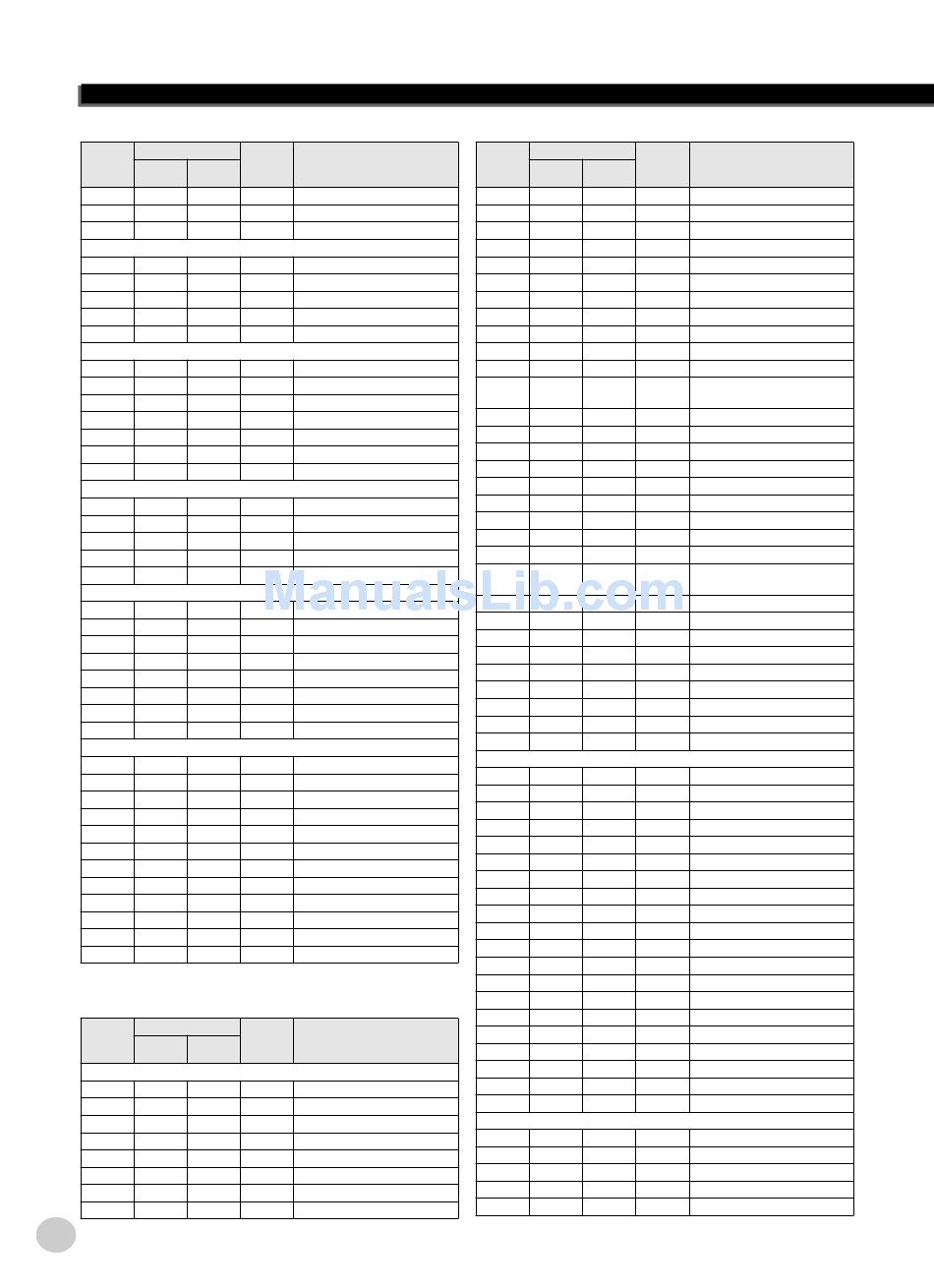 ManualsLib.com